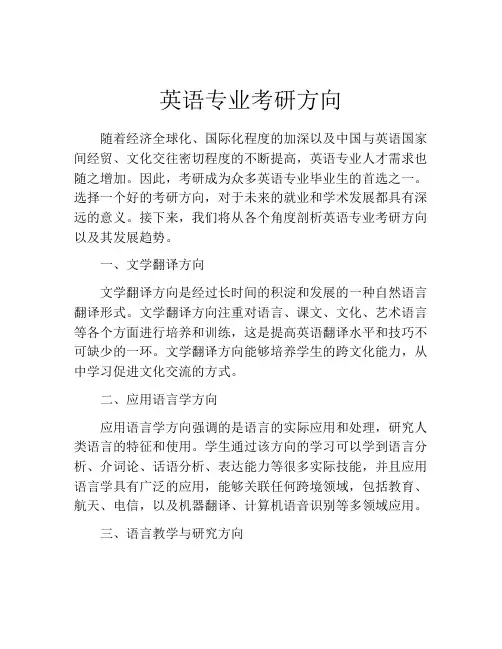 英语专业考研方向

随着经济全球化、国际化程度的加深以及中国与英语国家间经贸、文化交往密切程度的不断提高，英语专业人才需求也随之增加。因此，考研成为众多英语专业毕业生的首选之一。选择一个好的考研方向，对于未来的就业和学术发展都具有深远的意义。接下来，我们将从各个角度剖析英语专业考研方向以及其发展趋势。

一、文学翻译方向

文学翻译方向是经过长时间的积淀和发展的一种自然语言翻译形式。文学翻译方向注重对语言、课文、文化、艺术语言等各个方面进行培养和训练，这是提高英语翻译水平和技巧不可缺少的一环。文学翻译方向能够培养学生的跨文化能力，从中学习促进文化交流的方式。

二、应用语言学方向

应用语言学方向强调的是语言的实际应用和处理，研究人类语言的特征和使用。学生通过该方向的学习可以学到语言分析、介词论、话语分析、表达能力等很多实际技能，并且应用语言学具有广泛的应用，能够关联任何跨境领域，包括教育、航天、电信，以及机器翻译、计算机语音识别等多领域应用。

三、语言教学与研究方向